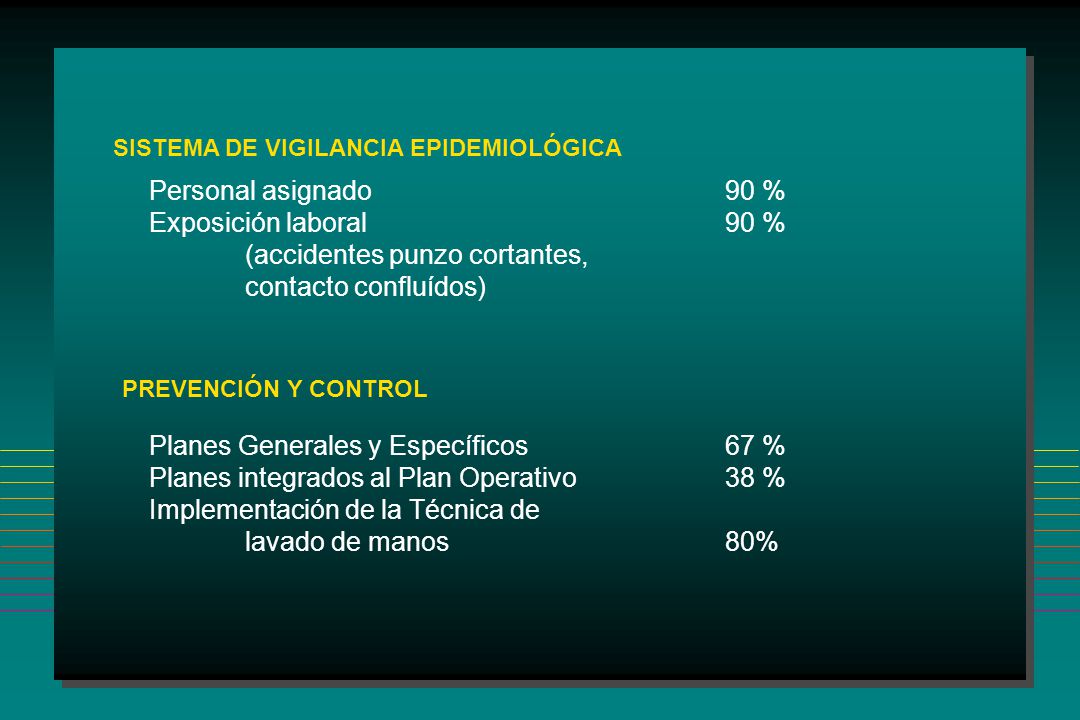 SISTEMA DE VIGILANCIA EPIDEMIOLÓGICA

Personal asignado 90 %
Exposición laboral 90 %
(accidentes punzo cortantes, contacto confluídos)

PREVENCIÓN Y CONTROL

Planes Generales y Específicos 67 %
Planes integrados al Plan Operativo 38 %
Implementación de la Técnica de lavado de manos 80%